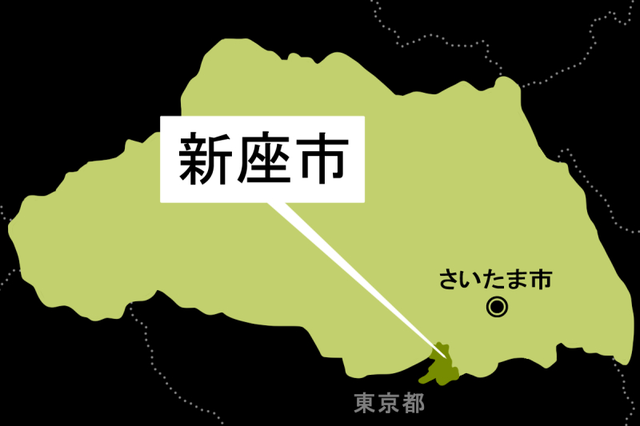 新座市

さいたま市

東京都